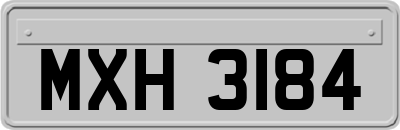 MXH 3184